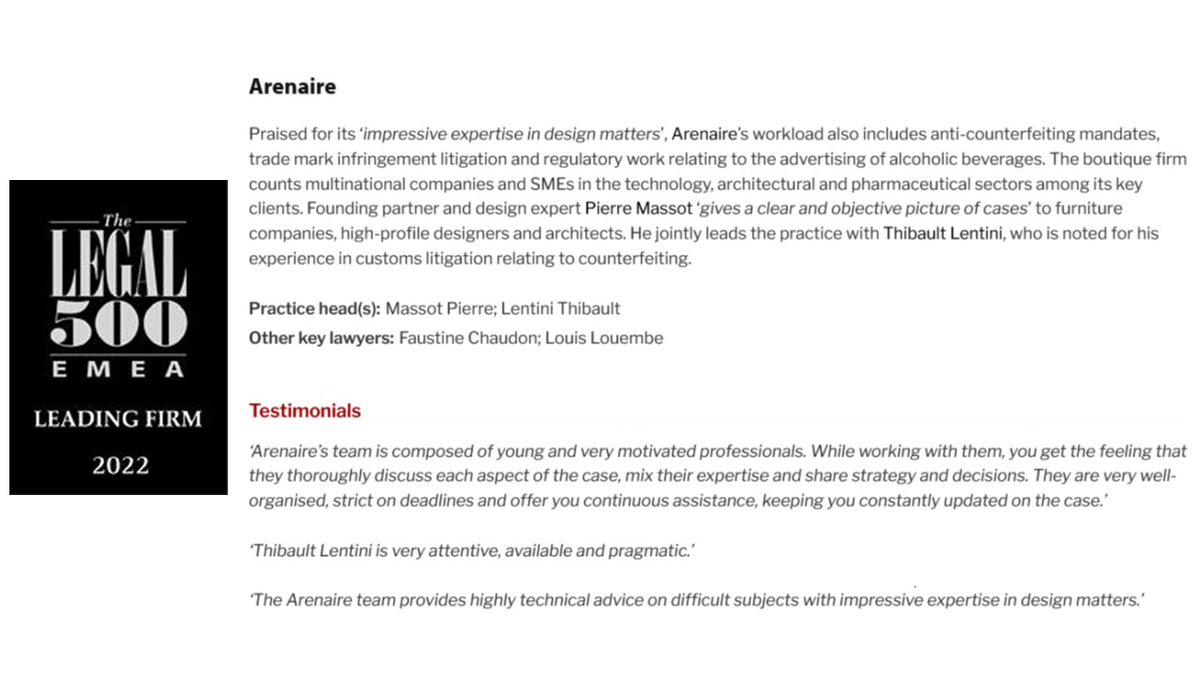 The
LEGAL
500
EMEA
LEADING FIRM
2022

Arenaire

Praised for its 'impressive expertise in design matters', Arenaire's workload also includes anti-counterfeiting mandates, trade mark infringement litigation and regulatory work relating to the advertising of alcoholic beverages. The boutique firm counts multinational companies and SMEs in the technology, architectural and pharmaceutical sectors among its key clients. Founding partner and design expert Pierre Massot 'gives a clear and objective picture of cases' to furniture companies, high-profile designers and architects. He jointly leads the practice with Thibault Lentini, who is noted for his experience in customs litigation relating to counterfeiting.

Practice head(s): Massot Pierre; Lentini Thibault

Other key lawyers: Faustine Chaudon; Louis Louembe

Testimonials

'Arenaire's team is composed of young and very motivated professionals. While working with them, you get the feeling that they thoroughly discuss each aspect of the case, mix their expertise and share strategy and decisions. They are very well-organised, strict on deadlines and offer you continuous assistance, keeping you constantly updated on the case.'

'Thibault Lentini is very attentive, available and pragmatic.'

'The Arenaire team provides highly technical advice on difficult subjects with impressive expertise in design matters.'